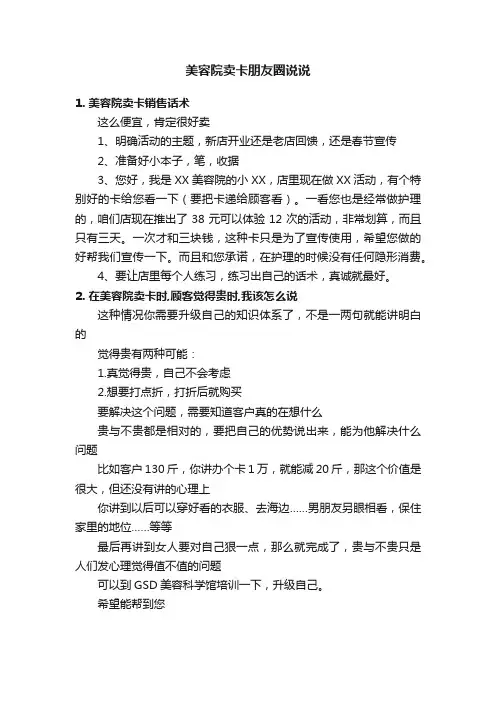 美容院卖卡朋友圈说说

1. 美容院卖卡销售话术

这么便宜，肯定很好卖

1、明确活动的主题，新店开业还是老店回馈，还是春节宣传

2、准备好小本子，笔，收据

3、您好，我是 XX 美容院的小 XX，店里现在做 XX 活动，有个特别好的卡给您看一下（要把卡递给顾客看）。一看您也是经常做护理的，咱们店现在推出了 38 元可以体验 12 次的活动，非常划算，而且只有三天。一次才和三块钱，这种卡只是为了宣传使用，希望您做的好帮我们宣传一下。而且和您承诺，在护理的时候没有任何隐形消费。

4、要让店里每个人练习，练习出自己的话术，真诚就最好。

2. 在美容院卖卡时,顾客觉得贵时,我该怎么说

这种情况你需要升级自己的知识体系了，不是一两句就能讲明白的

觉得贵有两种可能：

1.真觉得贵，自己不会考虑

2.想要打点折，打折后就购买

要解决这个问题，需要知道客户真的在想什么

贵与不贵都是相对的，要把自己的优势说出来，能为他解决什么问题

比如客户 130 斤，你讲办个卡 1 万，就能减 20 斤，那这个价值是很大，但还没有讲的心理上

你讲到以后可以穿好看的衣服、去海边……男朋友另眼相看，保住家里的地位……等等

最后再讲到女人要对自己狠一点，那么就完成了，贵与不贵只是人们发心理觉得值不值的问题

可以到 GSD 美容科学馆培训一下，升级自己。

希望能帮到您